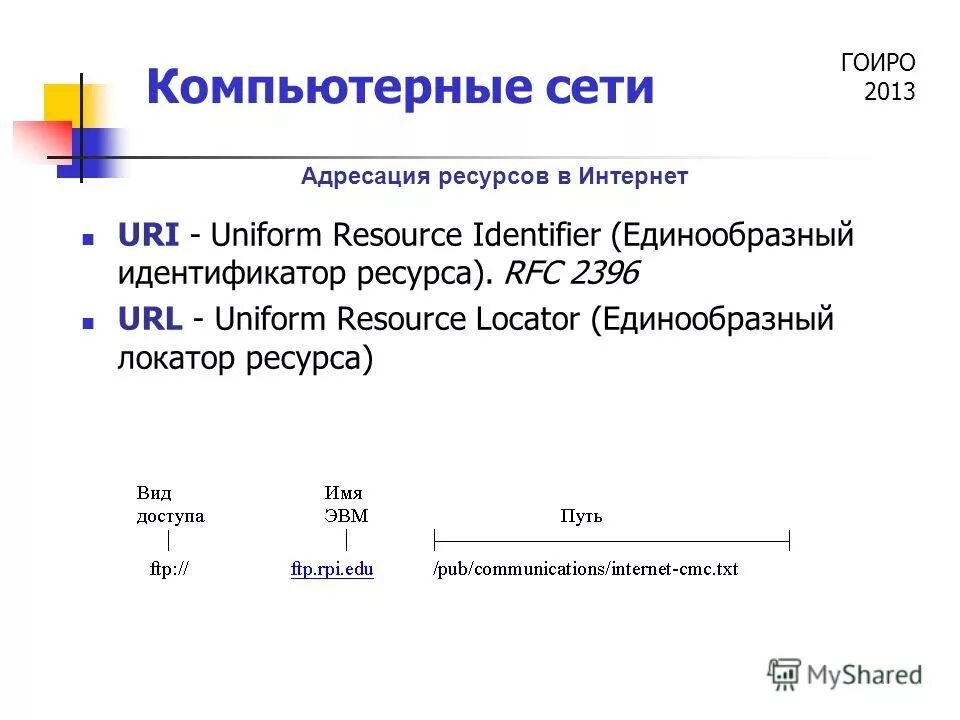 Компьютерные сети

ГОИРО
2013

Адресация ресурсов в Интернет

URI - Uniform Resource Identifier (Единообразный идентификатор ресурса). RFC 2396

URL - Uniform Resource Locator (Единообразный локатор ресурса)

Вид доступа

Имя ЭВМ

Путь

ftp://

ftp.rpi.edu

/pub/communications/internet-cmc.txt

MyShared